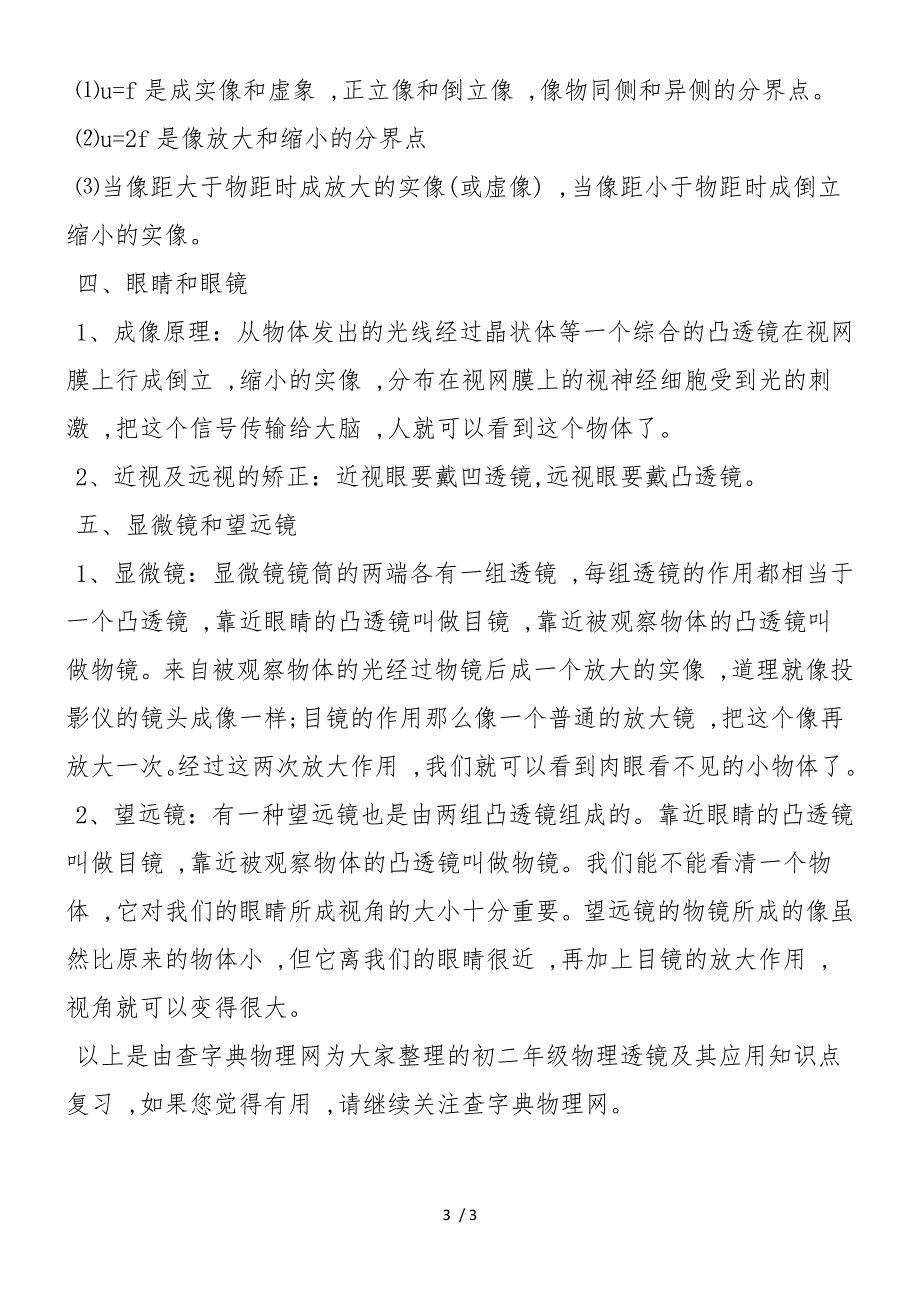 ⑴u=f 是成实像和虚象 ,正立像和倒立像 ,像物同侧和异侧的分界点。

⑵u=2f 是像放大和缩小的分界点

⑶当像距大于物距时成放大的实像(或虚像) ,当像距小于物距时成倒立缩小的实像。

四、眼睛和眼镜

1、成像原理：从物体发出的光线经过晶状体等一个综合的凸透镜在视网膜上行成倒立 ,缩小的实像 ,分布在视网膜上的视神经细胞受到光的刺激 ,把这个信号传输给大脑 ,人就可以看到这个物体了。

2、近视及远视的矫正：近视眼要戴凹透镜,远视眼要戴凸透镜。

五、显微镜和望远镜

1、显微镜：显微镜镜筒的两端各有一组透镜 ,每组透镜的作用都相当于一个凸透镜 ,靠近眼睛的凸透镜叫做目镜 ,靠近被观察物体的凸透镜叫做物镜。来自被观察物体的光经过物镜后成一个放大的实像 ,道理就像投影仪的镜头成像一样;目镜的作用那么像一个普通的放大镜 ,把这个像再放大一次。经过这两次放大作用 ,我们就可以看到肉眼看不见的小物体了。

2、望远镜：有一种望远镜也是由两组凸透镜组成的。靠近眼睛的凸透镜叫做目镜 ,靠近被观察物体的凸透镜叫做物镜。我们能不能看清一个物体 ,它对我们的眼睛所成视角的大小十分重要。望远镜的物镜所成的像虽然比原来的物体小 ,但它离我们的眼睛很近 ,再加上目镜的放大作用 ,视角就可以变得很大。

以上是由查字典物理网为大家整理的初二年级物理透镜及其应用知识点复习 ,如果您觉得有用 ,请继续关注查字典物理网。

3 / 3